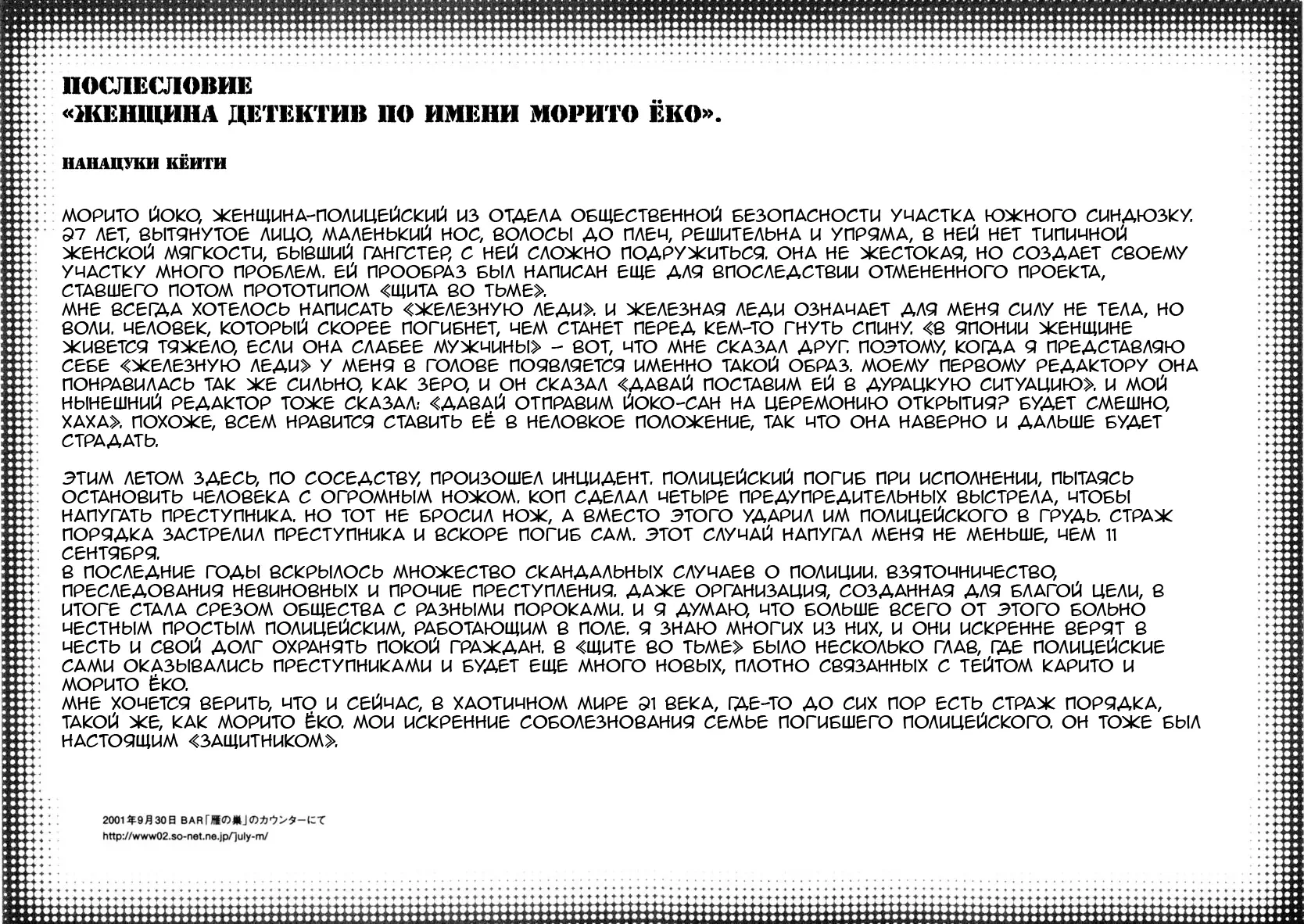 ПОСЛЕСЛОВИЕ
«ЖЕНЩИНА ДЕТЕКТИВ ПО ИМЕНИ МОРИТО ЁКО».

НАНАЦУКИ КЁИТИ

МОРИТО ЙОКО, ЖЕНЩИНА-ПОЛИЦЕЙСКИЙ ИЗ ОТДЕЛА ОБЩЕСТВЕННОЙ БЕЗОПАСНОСТИ УЧАСТКА ЮЖНОГО СИНДЮЗКУ. 27 ЛЕТ, ВЫТЯНУТОЕ ЛИЦО, МАЛЕНЬКИЙ НОС, ВОЛОСЫ ДО ПЛЕЧ, РЕШИТЕЛЬНА И УПРЯМА, В НЕЙ НЕТ ТИПИЧНОЙ ЖЕНСКОЙ МЯГКОСТИ, БЫВШИЙ ГАНГСТЕР, С НЕЙ СЛОЖНО ПОДРУЖИТЬСЯ. ОНА НЕ ЖЕСТОКАЯ, НО СОЗДАЕТ СВОЕМУ УЧАСТКУ МНОГО ПРОБЛЕМ. ЕЙ ПРООБРАЗ БЫЛ НАПИСАН ЕЩЕ ДЛЯ ВПОСЛЕДСТВИИ ОТМЕНЕННОГО ПРОЕКТА, СТАВШЕГО ПОТОМ ПРОТОТИПОМ «ЩИТА ВО ТЬМЕ».
МНЕ ВСЕГДА ХОТЕЛОСЬ НАПИСАТЬ «ЖЕЛЕЗНУЮ ЛЕДИ». И ЖЕЛЕЗНАЯ ЛЕДИ ОЗНАЧАЕТ ДЛЯ МЕНЯ СИЛУ НЕ ТЕЛА, НО ВОЛИ. ЧЕЛОВЕК, КОТОРЫЙ СКОРЕЕ ПОГИБНЕТ, ЧЕМ СТАНЕТ ПЕРЕД КЕМ-ТО ГНУТЬ СПИНУ. «В ЯПОНИИ ЖЕНЩИНЕ ЖИВЕТСЯ ТЯЖЕЛО, ЕСЛИ ОНА СЛАБЕЕ МУЖЧИНЫ» – ВОТ, ЧТО МНЕ СКАЗАЛ ДРУГ. ПОЭТОМУ, КОГДА Я ПРЕДСТАВЛЯЮ СЕБЕ «ЖЕЛЕЗНУЮ ЛЕДИ» У МЕНЯ В ГОЛОВЕ ПОЯВЛЯЕТСЯ ИМЕННО ТАКОЙ ОБРАЗ. МОЕМУ ПЕРВОМУ РЕДАКТОРУ ОНА ПОНРАВИЛАСЬ ТАК ЖЕ СИЛЬНО, КАК ЗЕРО, И ОН СКАЗАЛ «ДАВАЙ ПОСТАВИМ ЕЙ В ДУРАЦКУЮ СИТУАЦИЮ». И МОЙ НЫНЕШНИЙ РЕДАКТОР ТОЖЕ СКАЗАЛ: «ДАВАЙ ОТПРАВИМ ЙОКО-САН НА ЦЕРЕМОНИЮ ОТКРЫТИЯ? БУДЕТ СМЕШНО, ХАХА». ПОХОЖЕ, ВСЕМ НРАВИТСЯ СТАВИТЬ ЕЁ В НЕЛОВКОЕ ПОЛОЖЕНИЕ, ТАК ЧТО ОНА НАВЕРНО И ДАЛЬШЕ БУДЕТ СТРАДАТЬ.

ЭТИМ ЛЕТОМ ЗДЕСЬ, ПО СОСЕДСТВУ, ПРОИЗОШЕЛ ИНЦИДЕНТ. ПОЛИЦЕЙСКИЙ ПОГИБ ПРИ ИСПОЛНЕНИИ, ПЫТАЯСЬ ОСТАНОВИТЬ ЧЕЛОВЕКА С ОГРОМНЫМ НОЖОМ. КОП СДЕЛАЛ ЧЕТЫРЕ ПРЕДУПРЕДИТЕЛЬНЫХ ВЫСТРЕЛА, ЧТОБЫ НАПУГАТЬ ПРЕСТУПНИКА. НО ТОТ НЕ БРОСИЛ НОЖ, А ВМЕСТО ЭТОГО УДАРИЛ ИМ ПОЛИЦЕЙСКОГО В ГРУДЬ. СТРАЖ ПОРЯДКА ЗАСТРЕЛИЛ ПРЕСТУПНИКА И ВСКОРЕ ПОГИБ САМ. ЭТОТ СЛУЧАЙ НАПУГАЛ МЕНЯ НЕ МЕНЬШЕ, ЧЕМ 11 СЕНТЯБРЯ.
В ПОСЛЕДНИЕ ГОДЫ ВСКРЫЛОСЬ МНОЖЕСТВО СКАНДАЛЬНЫХ СЛУЧАЕВ О ПОЛИЦИИ. ВЗЯТОЧНИЧЕСТВО, ПРЕСЛЕДОВАНИЯ НЕВИНОВНЫХ И ПРОЧИЕ ПРЕСТУПЛЕНИЯ. ДАЖЕ ОРГАНИЗАЦИЯ, СОЗДАННАЯ ДЛЯ БЛАГОЙ ЦЕЛИ, В ИТОГЕ СТАЛА СРЕЗОМ ОБЩЕСТВА С РАЗНЫМИ ПОРОКАМИ. И Я ДУМАЮ, ЧТО БОЛЬШЕ ВСЕГО ОТ ЭТОГО БОЛЬНО ЧЕСТНЫМ ПРОСТЫМ ПОЛИЦЕЙСКИМ, РАБОТАЮЩИМ В ПОЛЕ. Я ЗНАЮ МНОГИХ ИЗ НИХ, И ОНИ ИСКРЕННЕ ВЕРЯТ В ЧЕСТЬ И СВОЙ ДОЛГ ОХРАНЯТЬ ПОКОЙ ГРАЖДАН. В «ЩИТЕ ВО ТЬМЕ» БЫЛО НЕСКОЛЬКО ГЛАВ, ГДЕ ПОЛИЦЕЙСКИЕ САМИ ОКАЗЫВАЛИСЬ ПРЕСТУПНИКАМИ И БУДЕТ ЕЩЕ МНОГО НОВЫХ, ПЛОТНО СВЯЗАННЫХ С ТЕЙТОМ КАРИТО И МОРИТО ЁКО.
МНЕ ХОЧЕТСЯ ВЕРИТЬ, ЧТО И СЕЙЧАС, В ХАОТИЧНОМ МИРЕ 21 ВЕКА, ГДЕ-ТО ДО СИХ ПОР ЕСТЬ СТРАЖ ПОРЯДКА, ТАКОЙ ЖЕ, КАК МОРИТО ЁКО. МОИ ИСКРЕННИЕ СОБОЛЕЗНОВАНИЯ СЕМЬЕ ПОГИБШЕГО ПОЛИЦЕЙСКОГО. ОН ТОЖЕ БЫЛ НАСТОЯЩИМ «ЗАЩИТНИКОМ».

2001年9月30日 BAR「雁の巣」のカウンターにて
http://www02.so-net.ne.jp/~july-m/